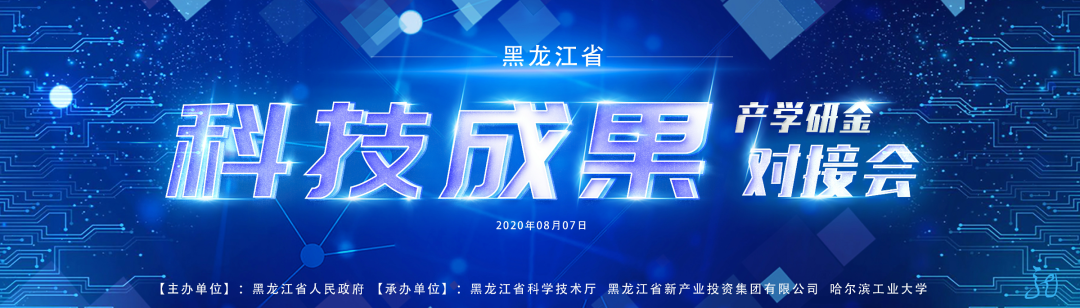 黑龙江省

科技成果 产学研金 对接会

2020年08月07日

【主办单位】：黑龙江省人民政府 【承办单位】：黑龙江省科学技术厅 黑龙江省新产业投资集团有限公司 哈尔滨工业大学